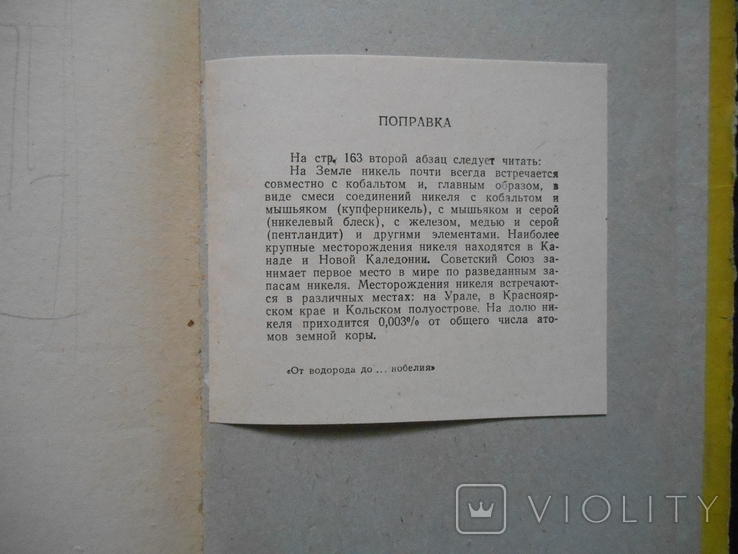 ПОПРАВКА

На стр. 163 второй абзац следует читать:

На Земле никель почти всегда встречается совместно с кобальтом и, главным образом, в виде смеси соединений никеля с кобальтом и мышьяком (купферникель), с мышьяком и серой (никелевый блеск), с железом, медью и серой (пентландит) и другими элементами. Наиболее крупные месторождения никеля находятся в Канаде и Новой Каледонии. Советский Союз занимает первое место в мире по разведанным запасам никеля. Месторождения никеля встречаются в различных местах: на Урале, в Красноярском крае и Кольском полуострове. На долю никеля приходится 0,003% от общего числа атомов земной коры.

«От водорода до ... нобелия»

VIOLITY